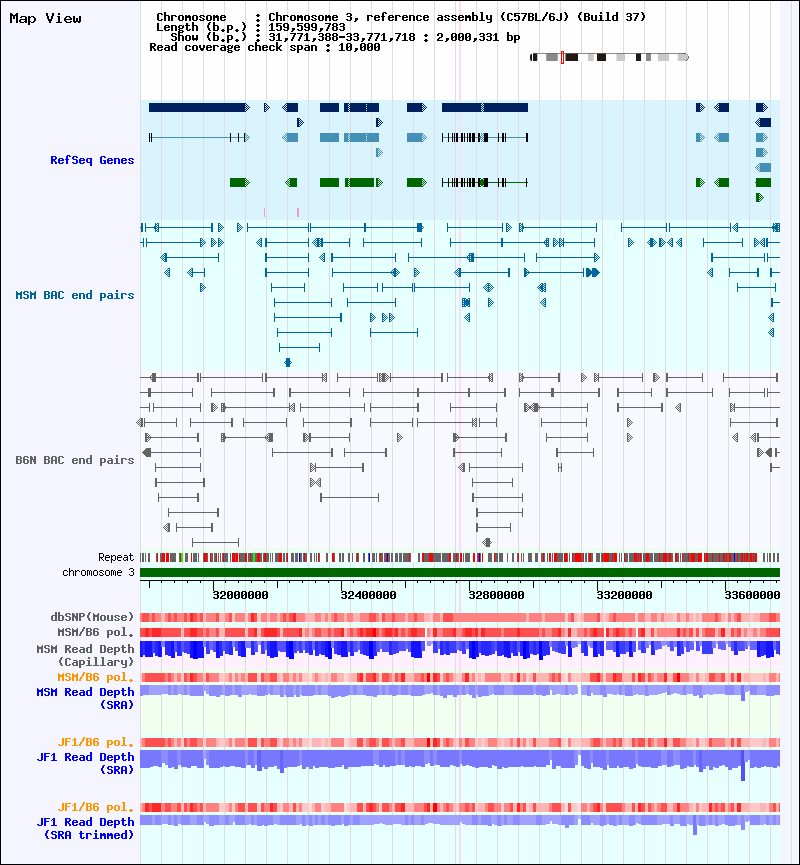 Map View

Chromosome : Chromosome 3, reference assembly (C57BL/6J) (Build 37)
Length (b.p.) : 159,599,783
Show (b.p.) : 31,771,388-33,771,718 : 2,000,331 bp
Read coverage check span : 10,000

RefSeq Genes

MSM BAC end pairs

B6N BAC end pairs

Repeat
chromosome 3
32000000 32400000 32800000 33200000 33600000

dbSNP(Mouse)
MSM/B6 pol.
MSM Read Depth (Capillary)
MSM/B6 pol.
MSM Read Depth (SRA)

JF1/B6 pol.
JF1 Read Depth (SRA)

JF1/B6 pol.
JF1 Read Depth (SRA trimmed)